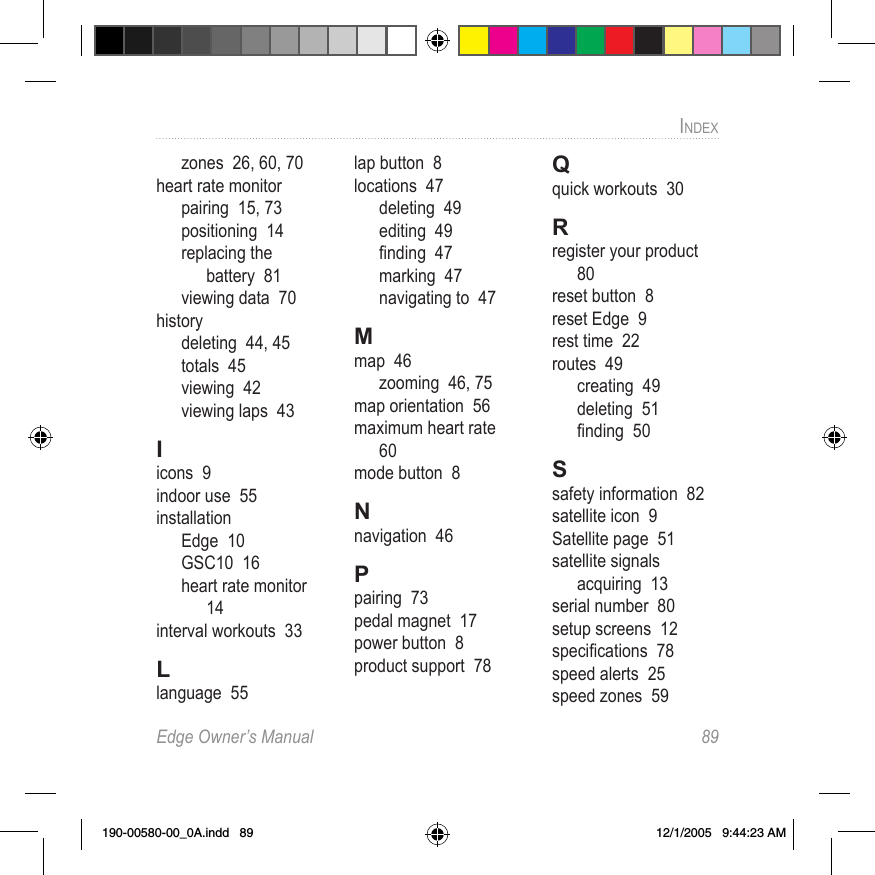 INDEX

zones 26, 60, 70
heart rate monitor
pairing 15, 73
positioning 14
replacing the battery 81
viewing data 70
history
deleting 44, 45
totals 45
viewing 42
viewing laps 43

I
icons 9
indoor use 55
installation
Edge 10
GSC10 16
heart rate monitor 14
interval workouts 33

L
language 55

lap button 8
locations 47
deleting 49
editing 49
finding 47
marking 47
navigating to 47

M
map 46
zooming 46, 75
map orientation 56
maximum heart rate 60
mode button 8

N
navigation 46

P
pairing 73
pedal magnet 17
power button 8
product support 78

Q
quick workouts 30

R
register your product 80
reset button 8
reset Edge 9
rest time 22
routes 49
creating 49
deleting 51
finding 50

S
safety information 82
satellite icon 9
Satellite page 51
satellite signals
acquiring 13
serial number 80
setup screens 12
specifications 78
speed alerts 25
speed zones 59

Edge Owner's Manual 89

190-00580-00_0A.indd 89 12/1/2005 9:44:23 AM